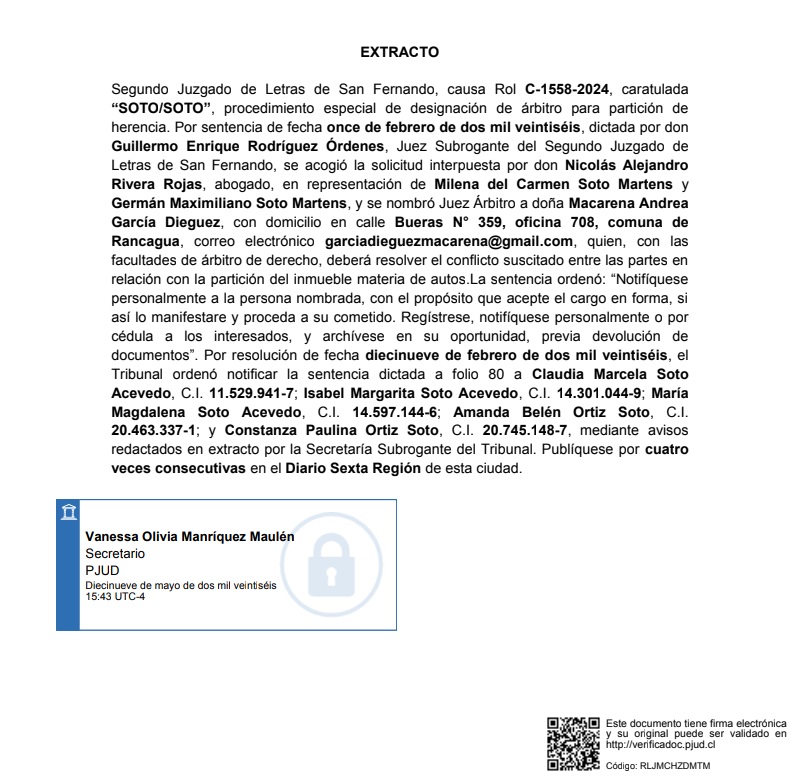 EXTRACTO

Segundo Juzgado de Letras de San Fernando, causa Rol C-1558-2024, caratulada "SOTO/SOTO", procedimiento especial de designación de árbitro para partición de herencia. Por sentencia de fecha once de febrero de dos mil veintiséis, dictada por don Guillermo Enrique Rodríguez Órdenes, Juez Subrogante del Segundo Juzgado de Letras de San Fernando, se acogió la solicitud interpuesta por don Nicolás Alejandro Rivera Rojas, abogado, en representación de Milena del Carmen Soto Martens y Germán Maximiliano Soto Martens, y se nombró Juez Árbitro a doña Macarena Andrea García Dieguez, con domicilio en calle Bueras N° 359, oficina 708, comuna de Rancagua, correo electrónico garciadieguezmacarena@gmail.com, quien, con las facultades de árbitro de derecho, deberá resolver el conflicto suscitado entre las partes en relación con la partición del inmueble materia de autos.La sentencia ordenó: "Notifíquese personalmente a la persona nombrada, con el propósito que acepte el cargo en forma, si así lo manifestare y proceda a su cometido. Regístrese, notifíquese personalmente o por cédula a los interesados, y archívese en su oportunidad, previa devolución de documentos". Por resolución de fecha diecinueve de febrero de dos mil veintiséis, el Tribunal ordenó notificar la sentencia dictada a folio 80 a Claudia Marcela Soto Acevedo, C.I. 11.529.941-7; Isabel Margarita Soto Acevedo, C.I. 14.301.044-9; María Magdalena Soto Acevedo, C.I. 14.597.144-6; Amanda Belén Ortiz Soto, C.I. 20.463.337-1; y Constanza Paulina Ortiz Soto, C.I. 20.745.148-7, mediante avisos redactados en extracto por la Secretaría Subrogante del Tribunal. Publíquese por cuatro veces consecutivas en el Diario Sexta Región de esta ciudad.

Vanessa Olivia Manríquez Maulén
Secretario
PJUD
Diecinueve de mayo de dos mil veintiséis
15:43 UTC-4

Este documento tiene firma electrónica y su original puede ser validado en http://verificadoc.pjud.cl

Código: RLJMCHZDMTM